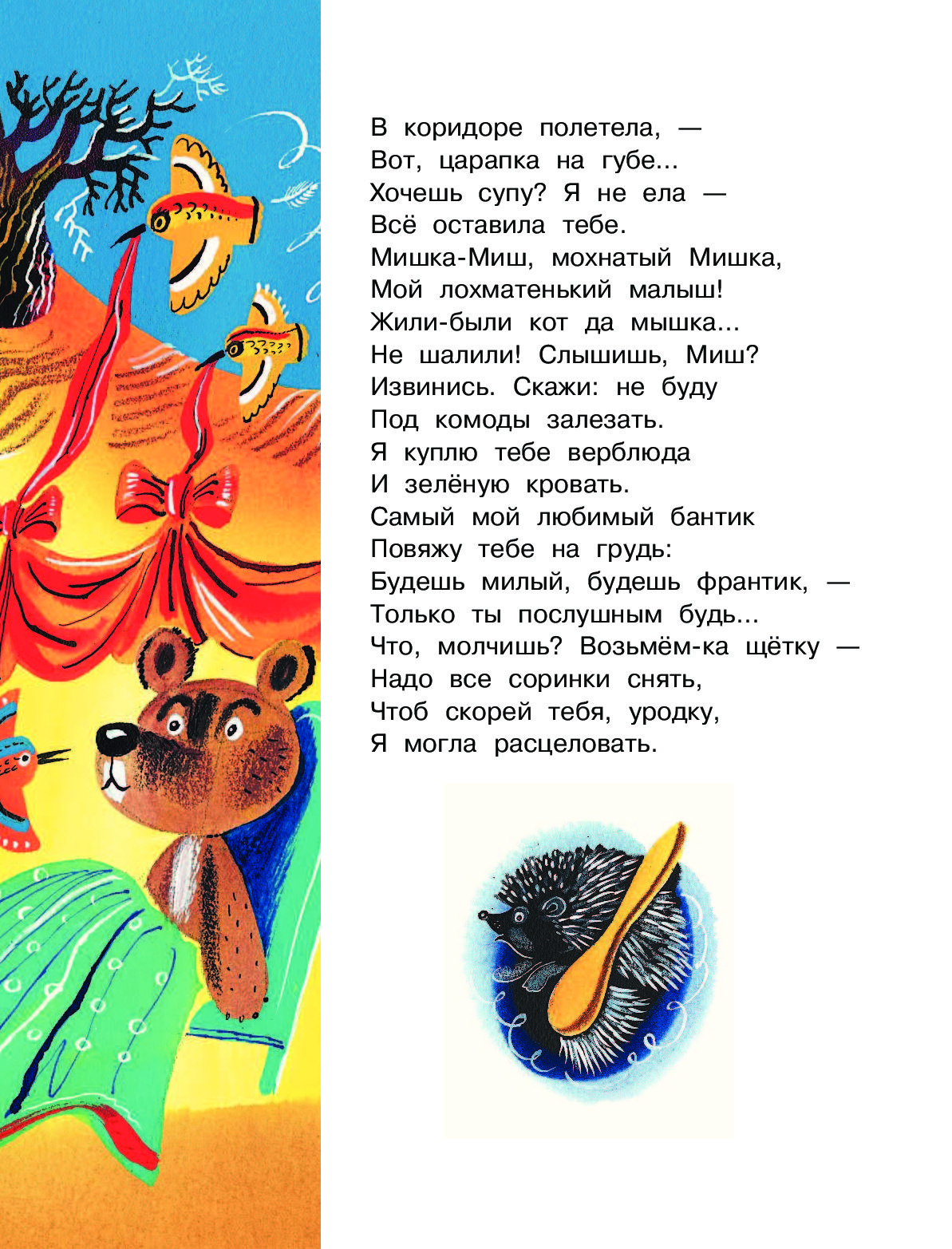 В коридоре полетела, —
Вот, царапка на губе...
Хочешь супу? Я не ела —
Всё оставила тебе.
Мишка-Миш, мохнатый Мишка,
Мой лохматенький малыш!
Жили-были кот да мышка...
Не шалили! Слышишь, Миш?
Извинись. Скажи: не буду
Под комоды залезать.
Я куплю тебе верблюда
И зелёную кровать.
Самый мой любимый бантик
Повяжу тебе на грудь:
Будешь милый, будешь франтик, —
Только ты послушным будь...
Что, молчишь? Возьмём-ка щётку —
Надо все соринки снять,
Чтоб скорей тебя, уродку,
Я могла расцеловать.